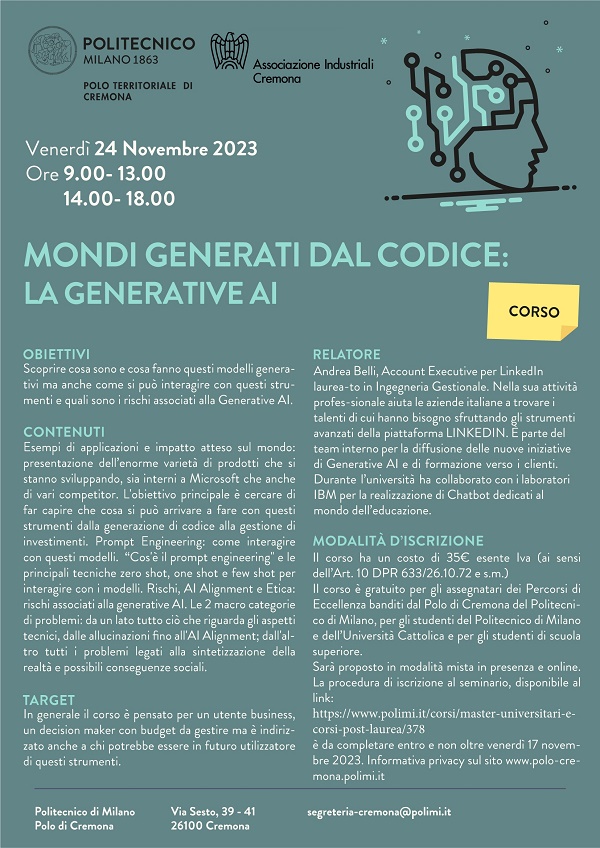 POLITECNICO
MILANO 1863

POLO TERRITORIALE DI CREMONA

Associazione Industriali Cremona

Venerdì 24 Novembre 2023
Ore 9.00- 13.00
14.00- 18.00

MONDI GENERATI DAL CODICE: LA GENERATIVE AI

CORSO

OBIETTIVI
Scoprire cosa sono e cosa fanno questi modelli generativi ma anche come si può interagire con questi strumenti e quali sono i rischi associati alla Generative AI.

CONTENUTI
Esempi di applicazioni e impatto atteso sul mondo: presentazione dell'enorme varietà di prodotti che si stanno sviluppando, sia interni a Microsoft che anche di vari competitor. L'obiettivo principale è cercare di far capire che cosa si può arrivare a fare con questi strumenti dalla generazione di codice alla gestione di investimenti. Prompt Engineering: come interagire con questi modelli. "Cos'è il prompt engineering" e le principali tecniche zero shot, one shot e few shot per interagire con i modelli. Rischi, AI Alignment e Etica: rischi associati alla generative AI. Le 2 macro categorie di problemi: da un lato tutto ciò che riguarda gli aspetti tecnici, dalle allucinazioni fino all'AI Alignment; dall'altro tutti i problemi legati alla sintetizzazione della realtà e possibili conseguenze sociali.

TARGET
In generale il corso è pensato per un utente business, un decision maker con budget da gestire ma è indirizzato anche a chi potrebbe essere in futuro utilizzatore di questi strumenti.

RELATORE
Andrea Belli, Account Executive per LinkedIn laurea-to in Ingegneria Gestionale. Nella sua attività profes-sionale aiuta le aziende italiane a trovare i talenti di cui hanno bisogno sfruttando gli strumenti avanzati della piattaforma LINKEDIN. È parte del team interno per la diffusione delle nuove iniziative di Generative AI e di formazione verso i clienti. Durante l'università ha collaborato con i laboratori IBM per la realizzazione di Chatbot dedicati al mondo dell'educazione.

MODALITÀ D'ISCRIZIONE
Il corso ha un costo di 35€ esente Iva (ai sensi dell'Art. 10 DPR 633/26.10.72 e s.m.)
Il corso è gratuito per gli assegnatari dei Percorsi di Eccellenza banditi dal Polo di Cremona del Politecnico di Milano, per gli studenti del Politecnico di Milano e dell'Università Cattolica e per gli studenti di scuola superiore.
Sarà proposto in modalità mista in presenza e online.
La procedura di iscrizione al seminario, disponibile al link:
https://www.polimi.it/corsi/master-universitari-e-corsi-post-laurea/378
è da completare entro e non oltre venerdì 17 novembre 2023. Informativa privacy sul sito www.polo-cremona.polimi.it

Politecnico di Milano
Polo di Cremona

Via Sesto, 39 - 41
26100 Cremona

segreteria-cremona@polimi.it